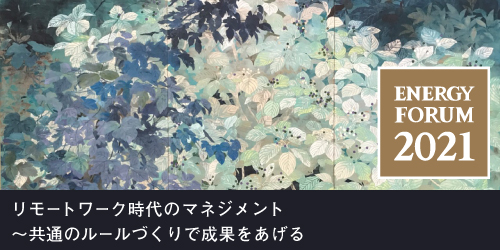 ENERGY FORUM 2021

リモートワーク時代のマネジメント
〜共通のルールづくりで成果をあげる